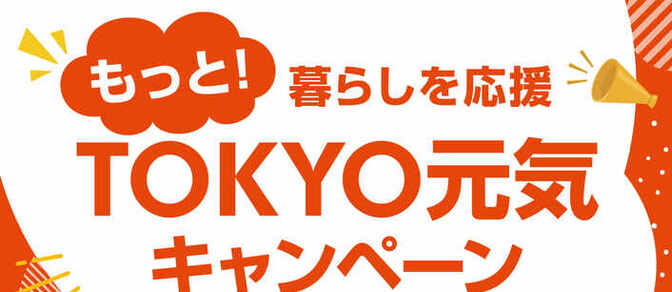 もっと! 暮らしを応援

TOKYO元気

キャンペーン